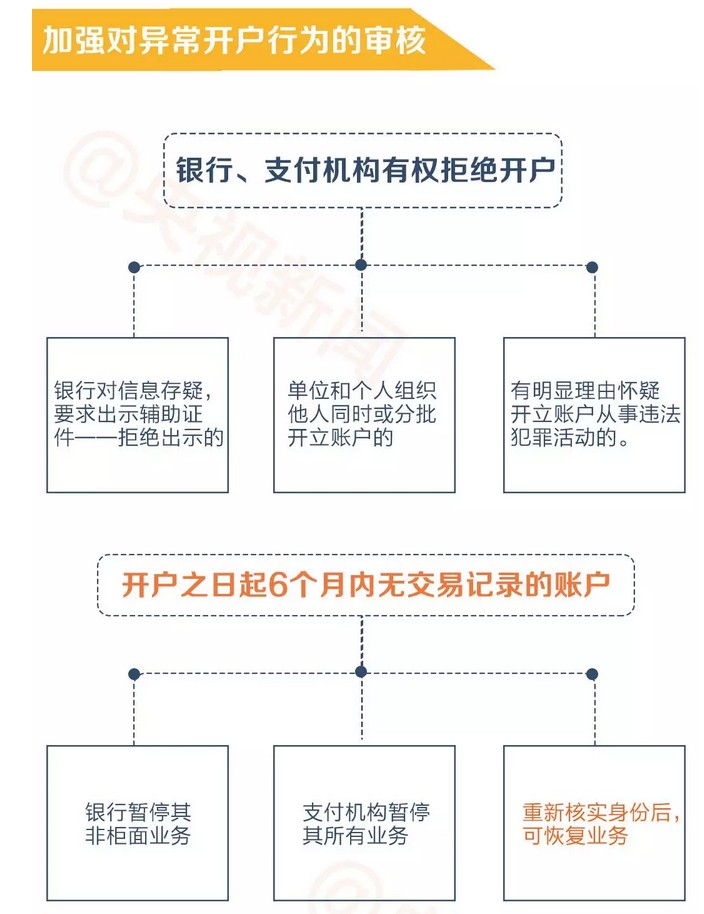 加强对异常开户行为的审核

@央视新闻

银行、支付机构有权拒绝开户

银行对信息存疑，要求出示辅助证件——拒绝出示的

单位和个人组织他人同时或分批开立账户的

有明显理由怀疑开立账户从事违法犯罪活动的。

开户之日起6个月内无交易记录的账户

银行暂停其非柜面业务

支付机构暂停其所有业务

重新核实身份后，可恢复业务